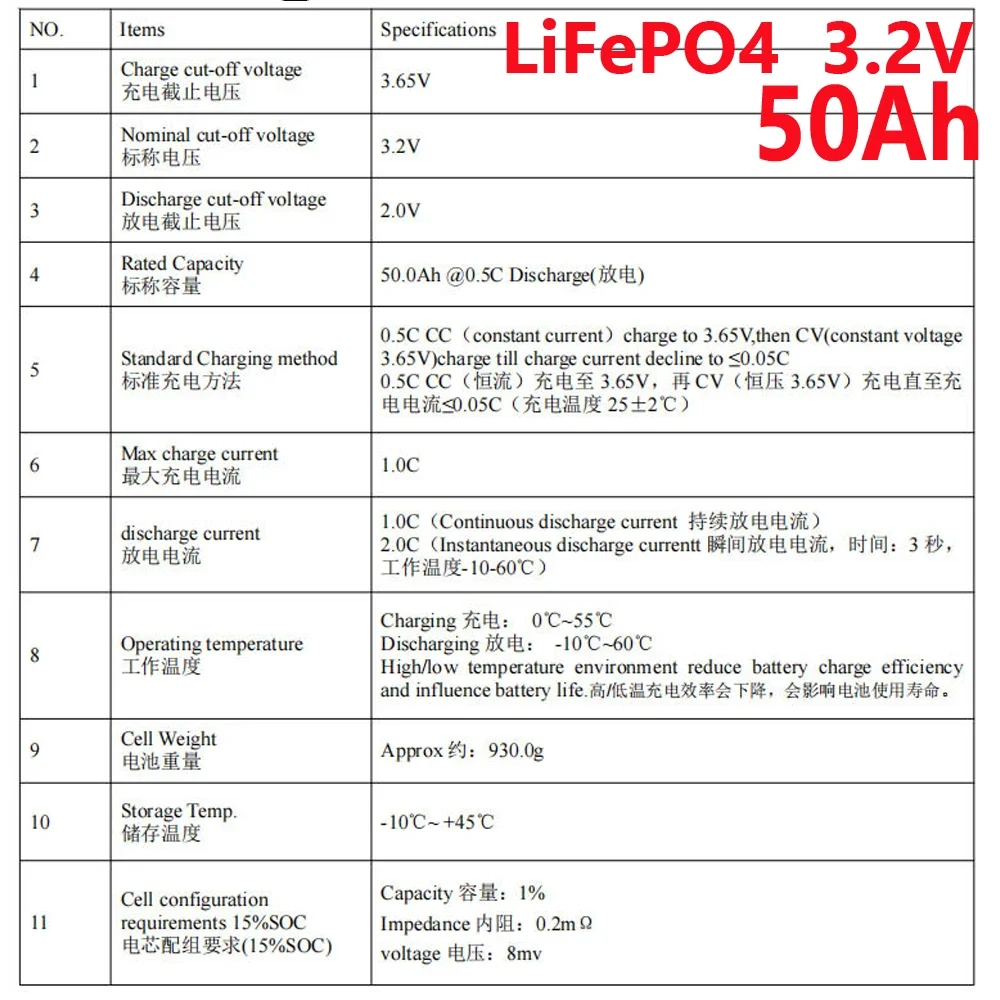 LiFePO4 3.2V 50Ah

| NO. | Items | Specifications |
|---|---|---|
| 1 | Charge cut-off voltage 充电截止电压 | 3.65V |
| 2 | Nominal cut-off voltage 标称电压 | 3.2V |
| 3 | Discharge cut-off voltage 放电截止电压 | 2.0V |
| 4 | Rated Capacity 标称容量 | 50.0Ah @0.5C Discharge(放电) |
| 5 | Standard Charging method 标准充电方法 | 0.5C CC（constant current）charge to 3.65V,then CV(constant voltage 3.65V)charge till charge current decline to ≤0.05C 0.5C CC（恒流）充电至 3.65V，再 CV（恒压 3.65V）充电直至充电电流≤0.05C（充电温度 25±2℃） |
| 6 | Max charge current 最大充电电流 | 1.0C |
| 7 | discharge current 放电电流 | 1.0C（Continuous discharge current 持续放电电流） 2.0C（Instantaneous discharge currentt 瞬间放电电流，时间：3 秒，工作温度-10-60℃） |
| 8 | Operating temperature 工作温度 | Charging 充电： 0℃~55℃ Discharging 放电： -10℃~60℃ High/low temperature environment reduce battery charge efficiency and influence battery life.高/低温充电效率会下降，会影响电池使用寿命。 |
| 9 | Cell Weight 电池重量 | Approx 约：930.0g |
| 10 | Storage Temp. 储存温度 | -10℃~ +45℃ |
| 11 | Cell configuration requirements 15%SOC 电芯配组要求(15%SOC) | Capacity 容量：1% Impedance 内阻：0.2mΩ voltage 电压：8mv |